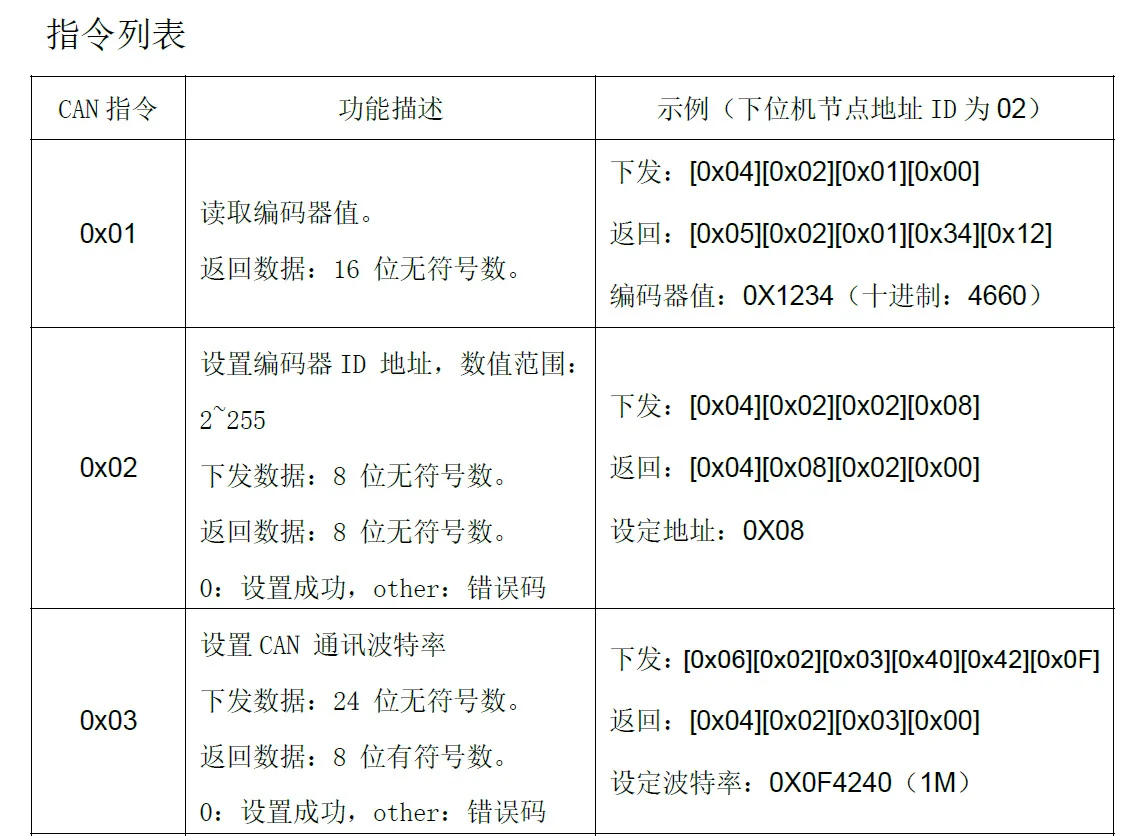 指令列表

| CAN指令 | 功能描述 | 示例（下位机节点地址ID为02） |
|---|---|---|
| 0x01 | 读取编码器值。 返回数据：16位无符号数。 | 下发：[0x04][0x02][0x01][0x00] 返回：[0x05][0x02][0x01][0x34][0x12] 编码器值：0X1234（十进制：4660） |
| 0x02 | 设置编码器ID地址，数值范围：2~255 下发数据：8位无符号数。 返回数据：8位无符号数。 0：设置成功，other：错误码 | 下发：[0x04][0x02][0x02][0x08] 返回：[0x04][0x08][0x02][0x00] 设定地址：0X08 |
| 0x03 | 设置CAN通讯波特率 下发数据：24位无符号数。 返回数据：8位有符号数。 0：设置成功，other：错误码 | 下发：[0x06][0x02][0x03][0x40][0x42][0x0F] 返回：[0x04][0x02][0x03][0x00] 设定波特率：0X0F4240（1M） |